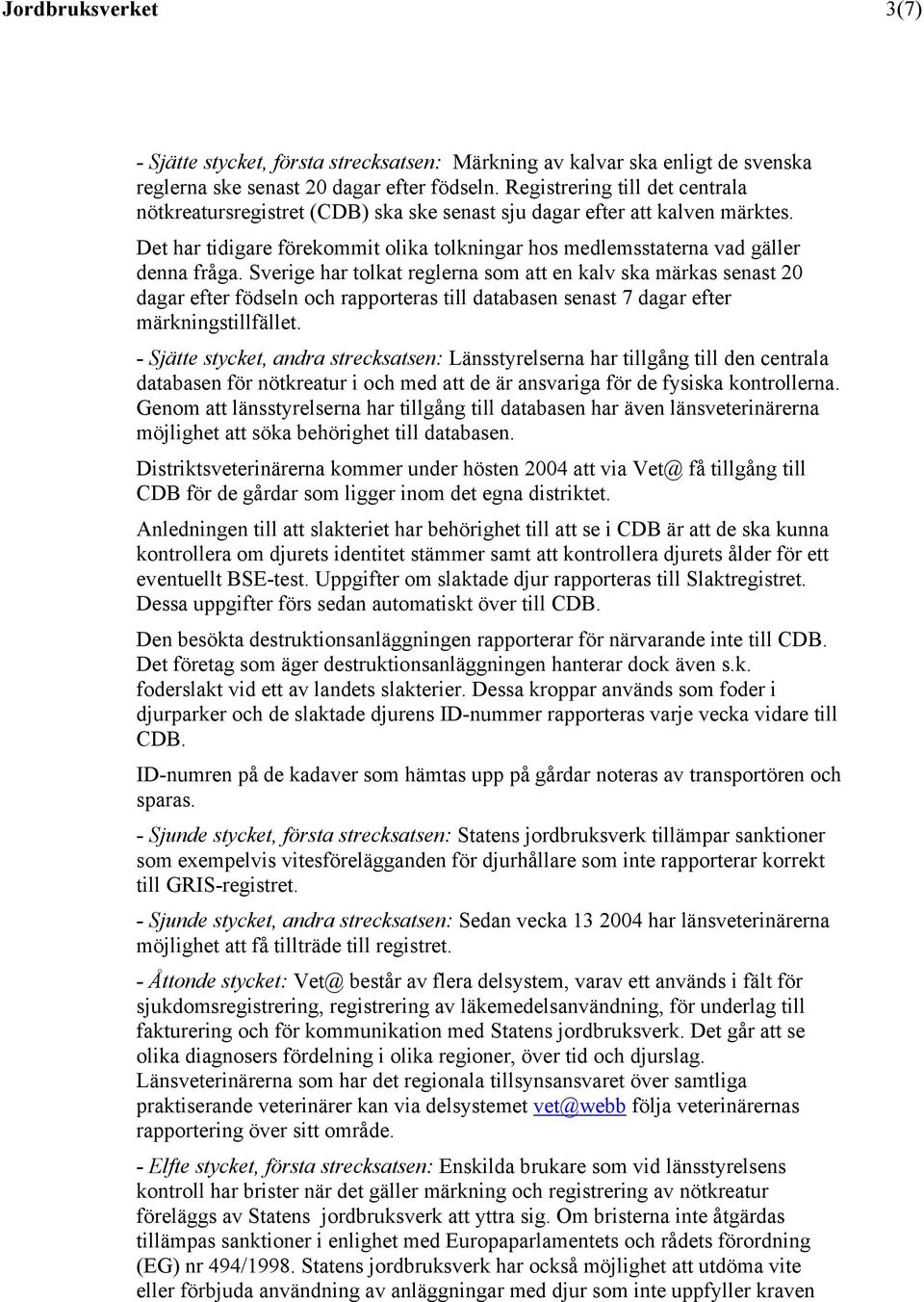 Jordbruksverket 3(7)

- Sjätte stycket, första strecksatsen: Märkning av kalvar ska enligt de svenska reglerna ske senast 20 dagar efter födseln. Registrering till det centrala nötkreatursregistret (CDB) ska ske senast sju dagar efter att kalven märktes.

Det har tidigare förekommit olika tolkningar hos medlemsstaterna vad gäller denna fråga. Sverige har tolkat reglerna som att en kalv ska märkas senast 20 dagar efter födseln och rapporteras till databasen senast 7 dagar efter märkningstillfället.

- Sjätte stycket, andra strecksatsen: Länsstyrelserna har tillgång till den centrala databasen för nötkreatur i och med att de är ansvariga för de fysiska kontrollerna. Genom att länsstyrelserna har tillgång till databasen har även länsveterinärerna möjlighet att söka behörighet till databasen.

Distriktsveterinärerna kommer under hösten 2004 att via Vet@ få tillgång till CDB för de gårdar som ligger inom det egna distriktet.

Anledningen till att slakteriet har behörighet till att se i CDB är att de ska kunna kontrollera om djurets identitet stämmer samt att kontrollera djurets ålder för ett eventuellt BSE-test. Uppgifter om slaktade djur rapporteras till Slaktregistret. Dessa uppgifter förs sedan automatiskt över till CDB.

Den besökta destruktionsanläggningen rapporterar för närvarande inte till CDB. Det företag som äger destruktionsanläggningen hanterar dock även s.k. foderslakt vid ett av landets slakterier. Dessa kroppar används som foder i djurparker och de slaktade djurens ID-nummer rapporteras varje vecka vidare till CDB.

ID-numren på de kadaver som hämtas upp på gårdar noteras av transportören och sparas.

- Sjunde stycket, första strecksatsen: Statens jordbruksverk tillämpar sanktioner som exempelvis vitesförelägganden för djurhållare som inte rapporterar korrekt till GRIS-registret.

- Sjunde stycket, andra strecksatsen: Sedan vecka 13 2004 har länsveterinärerna möjlighet att få tillträde till registret.

- Åttonde stycket: Vet@ består av flera delsystem, varav ett används i fält för sjukdomsregistrering, registrering av läkemedelsanvändning, för underlag till fakturering och för kommunikation med Statens jordbruksverk. Det går att se olika diagnosers fördelning i olika regioner, över tid och djurslag. Länsveterinärerna som har det regionala tillsynsansvaret över samtliga praktiserande veterinärer kan via delsystemet vet@webb följa veterinärernas rapportering över sitt område.

- Elfte stycket, första strecksatsen: Enskilda brukare som vid länsstyrelsens kontroll har brister när det gäller märkning och registrering av nötkreatur föreläggs av Statens jordbruksverk att yttra sig. Om bristerna inte åtgärdas tillämpas sanktioner i enlighet med Europaparlamentets och rådets förordning (EG) nr 494/1998. Statens jordbruksverk har också möjlighet att utdöma vite eller förbjuda användning av anläggningar med djur som inte uppfyller kraven